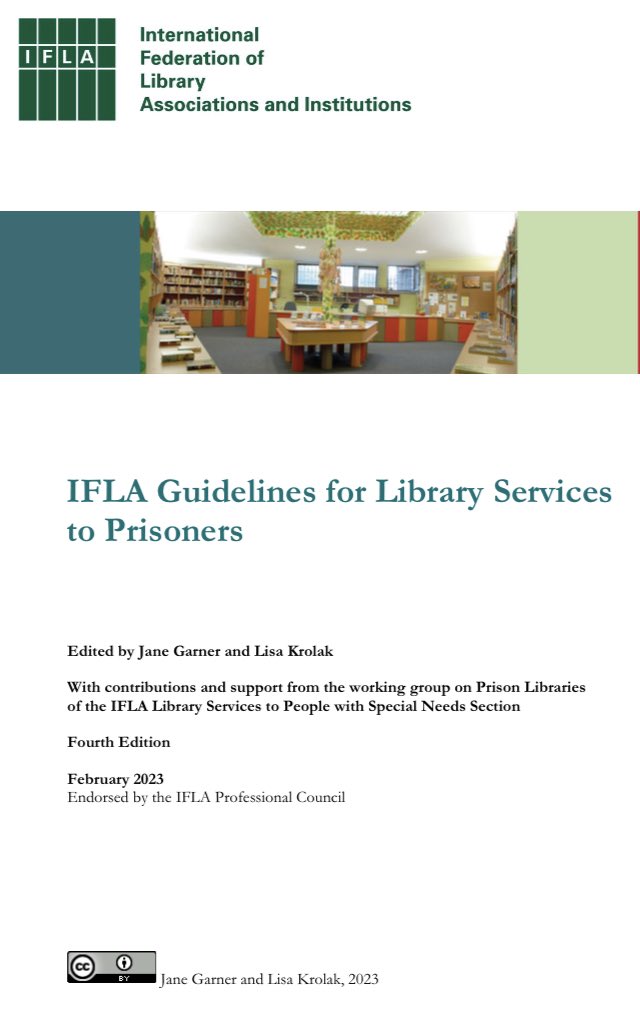 IFLA

International Federation of Library Associations and Institutions

IFLA Guidelines for Library Services to Prisoners

Edited by Jane Garner and Lisa Krolak

With contributions and support from the working group on Prison Libraries of the IFLA Library Services to People with Special Needs Section

Fourth Edition

February 2023
Endorsed by the IFLA Professional Council

cc BY Jane Garner and Lisa Krolak, 2023